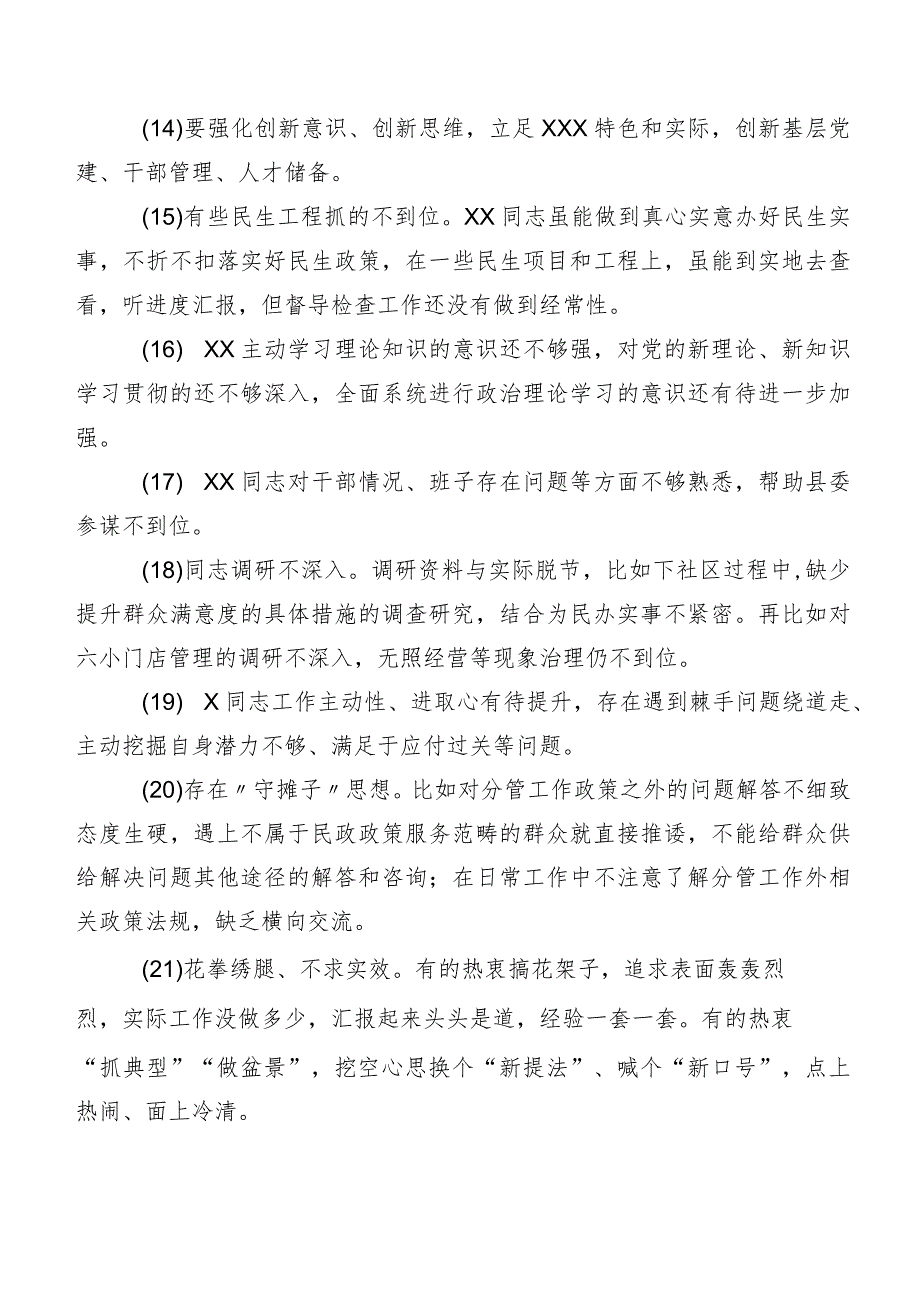 (14)要强化创新意识、创新思维，立足XXX特色和实际，创新基层党建、干部管理、人才储备。

(15)有些民生工程抓的不到位。XX同志虽能做到真心实意办好民生实事，不折不扣落实好民生政策，在一些民生项目和工程上，虽能到实地去查看，听进度汇报，但督导检查工作还没有做到经常性。

(16) XX主动学习理论知识的意识还不够强，对党的新理论、新知识学习贯彻的还不够深入，全面系统进行政治理论学习的意识还有待进一步加强。

(17) XX同志对干部情况、班子存在问题等方面不够熟悉，帮助县委参谋不到位。

(18)同志调研不深入。调研资料与实际脱节，比如下社区过程中,缺少提升群众满意度的具体措施的调查研究，结合为民办实事不紧密。再比如对六小门店管理的调研不深入，无照经营等现象治理仍不到位。

(19) X同志工作主动性、进取心有待提升，存在遇到棘手问题绕道走、主动挖掘自身潜力不够、满足于应付过关等问题。

(20)存在〃守摊子〃思想。比如对分管工作政策之外的问题解答不细致态度生硬，遇上不属于民政政策服务范畴的群众就直接推诿，不能给群众供给解决问题其他途径的解答和咨询；在日常工作中不注意了解分管工作外相关政策法规，缺乏横向交流。

(21)花拳绣腿、不求实效。有的热衷搞花架子，追求表面轰轰烈烈，实际工作没做多少，汇报起来头头是道，经验一套一套。有的热衷“抓典型”“做盆景”，挖空心思换个“新提法”、喊个“新口号”，点上热闹、面上冷清。